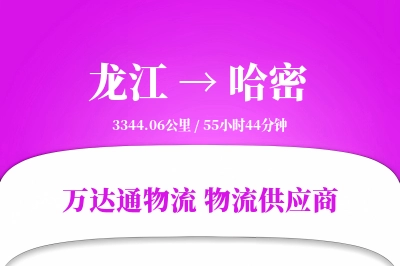 龙江 → 哈密

3344.06公里 / 55小时44分钟

万达通物流 物流供应商